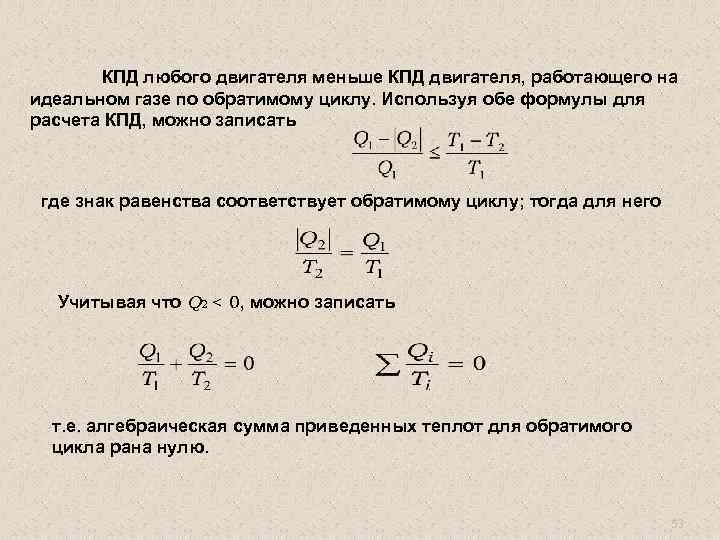 КПД любого двигателя меньше КПД двигателя, работающего на идеальном газе по обратимому циклу. Используя обе формулы для расчета КПД, можно записать

$\frac{Q_1 - |Q_2|}{Q_1} \leq \frac{T_1 - T_2}{T_1}$

где знак равенства соответствует обратимому циклу; тогда для него

$\frac{|Q_2|}{T_2} = \frac{Q_1}{T_1}$

Учитывая что $Q_2 < 0$, можно записать

$\frac{Q_1}{T_1} + \frac{Q_2}{T_2} = 0$

$\sum \frac{Q_i}{T_i} = 0$

т.е. алгебраическая сумма приведенных теплот для обратимого цикла рана нулю.

53